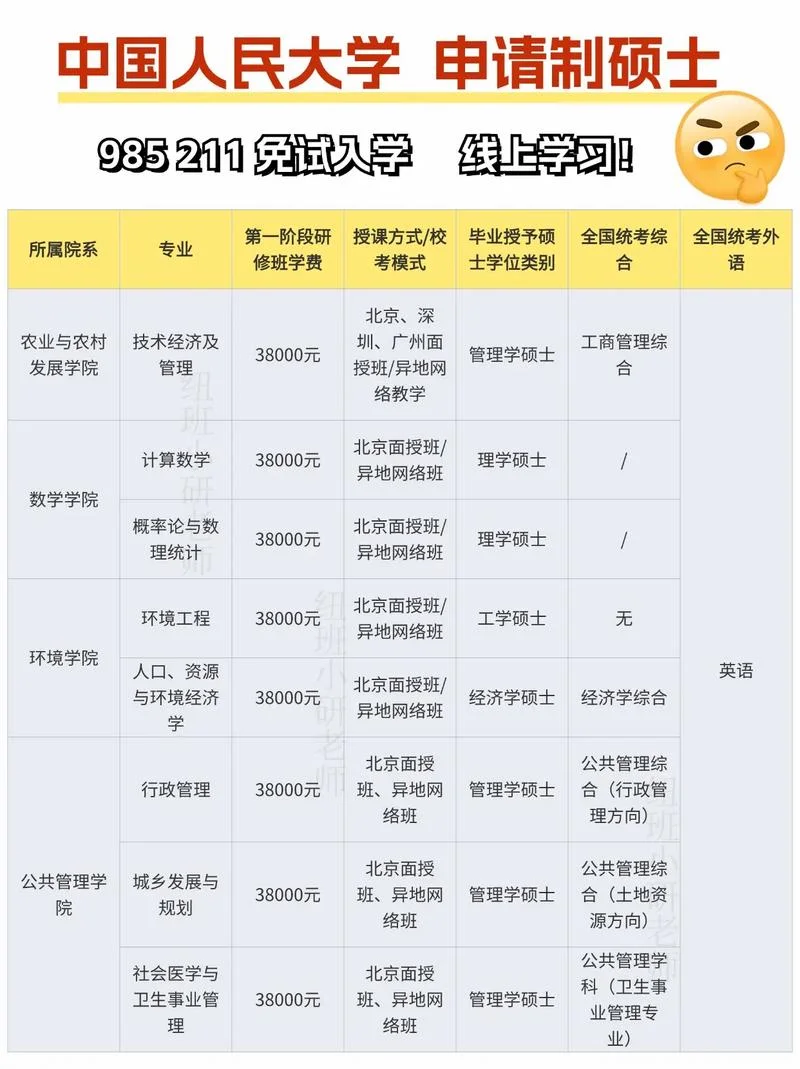 中国人民大学 申请制硕士

985 211 免试入学 线上学习!

| 所属院系 | 专业 | 第一阶段研修班学费 | 授课方式/校考模式 | 毕业授予硕士学位类别 | 全国统考综合 | 全国统考外语 |
|---|---|---|---|---|---|---|
| 农业与农村发展学院 | 技术经济及管理 | 38000元 | 北京、深圳、广州面授班/异地网络教学 | 管理学硕士 | 工商管理综合 | 英语 |
| 数学学院 | 计算数学 | 38000元 | 北京面授班/异地网络班 | 理学硕士 | / | |
| | 概率论与数理统计 | 38000元 | 北京面授班/异地网络班 | 理学硕士 | / | |
| 环境学院 | 环境工程 | 38000元 | 北京面授班/异地网络班 | 工学硕士 | 无 | |
| | 人口、资源与环境经济学 | 38000元 | 北京面授班/异地网络班 | 经济学硕士 | 经济学综合 | |
| 公共管理学院 | 行政管理 | 38000元 | 北京面授班、异地网络班 | 管理学硕士 | 公共管理综合(行政管理方向) | |
| | 城乡发展与规划 | 38000元 | 北京面授班、异地网络班 | 管理学硕士 | 公共管理综合(土地资源方向) | |
| | 社会医学与卫生事业管理 | 38000元 | 北京面授班、异地网络班 | 管理学硕士 | 公共管理学科(卫生事业管理专业) | |

纽班小研老师